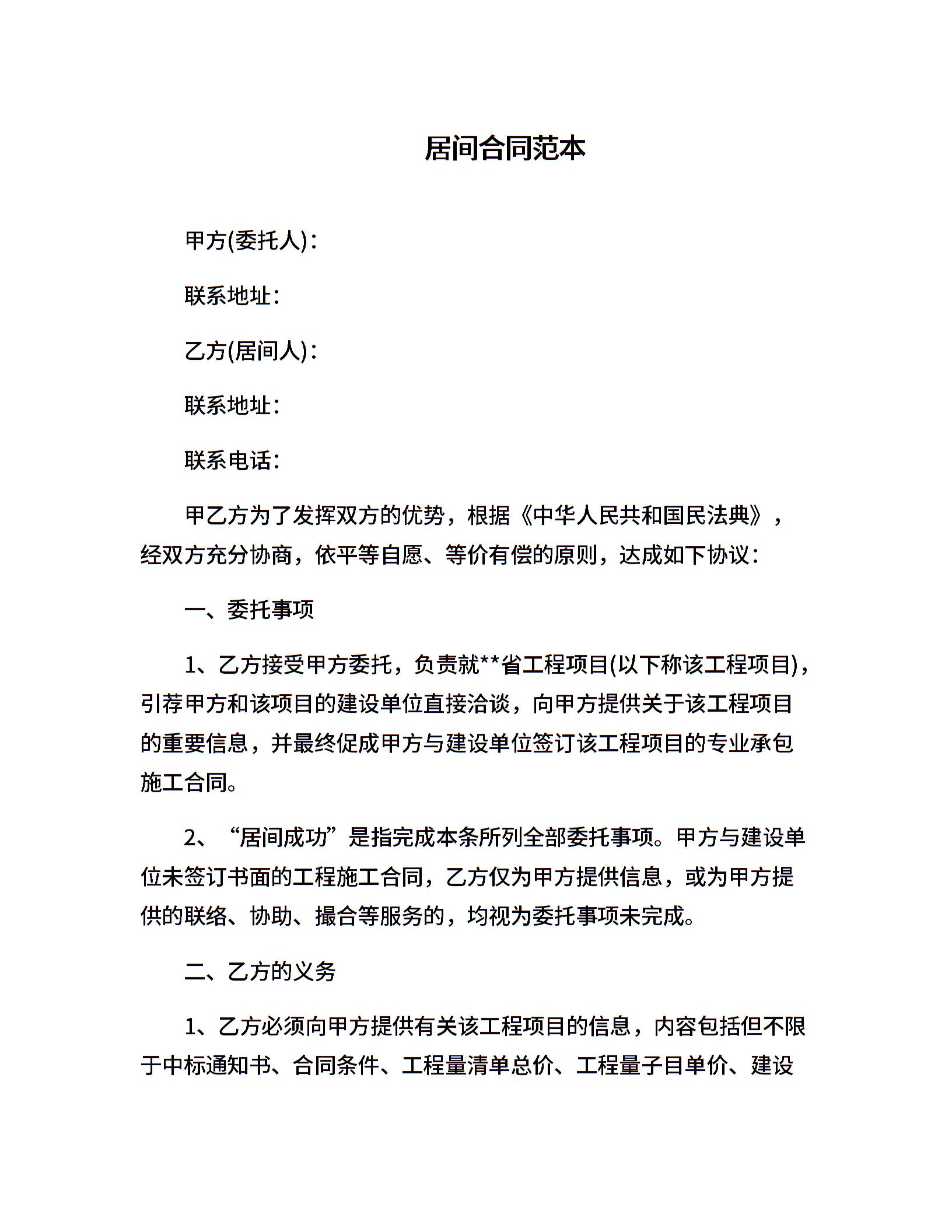 居间合同范本

甲方(委托人)：

联系地址：

乙方(居间人)：

联系地址：

联系电话：

甲乙方为了发挥双方的优势，根据《中华人民共和国民法典》，经双方充分协商，依平等自愿、等价有偿的原则，达成如下协议：

一、委托事项

1、乙方接受甲方委托，负责就**省工程项目(以下称该工程项目)，引荐甲方和该项目的建设单位直接洽谈，向甲方提供关于该工程项目的重要信息，并最终促成甲方与建设单位签订该工程项目的专业承包施工合同。

2、“居间成功”是指完成本条所列全部委托事项。甲方与建设单位未签订书面的工程施工合同，乙方仅为甲方提供信息，或为甲方提供的联络、协助、撮合等服务的，均视为委托事项未完成。

二、乙方的义务

1、乙方必须向甲方提供有关该工程项目的信息，内容包括但不限于中标通知书、合同条件、工程量清单总价、工程量子目单价、建设